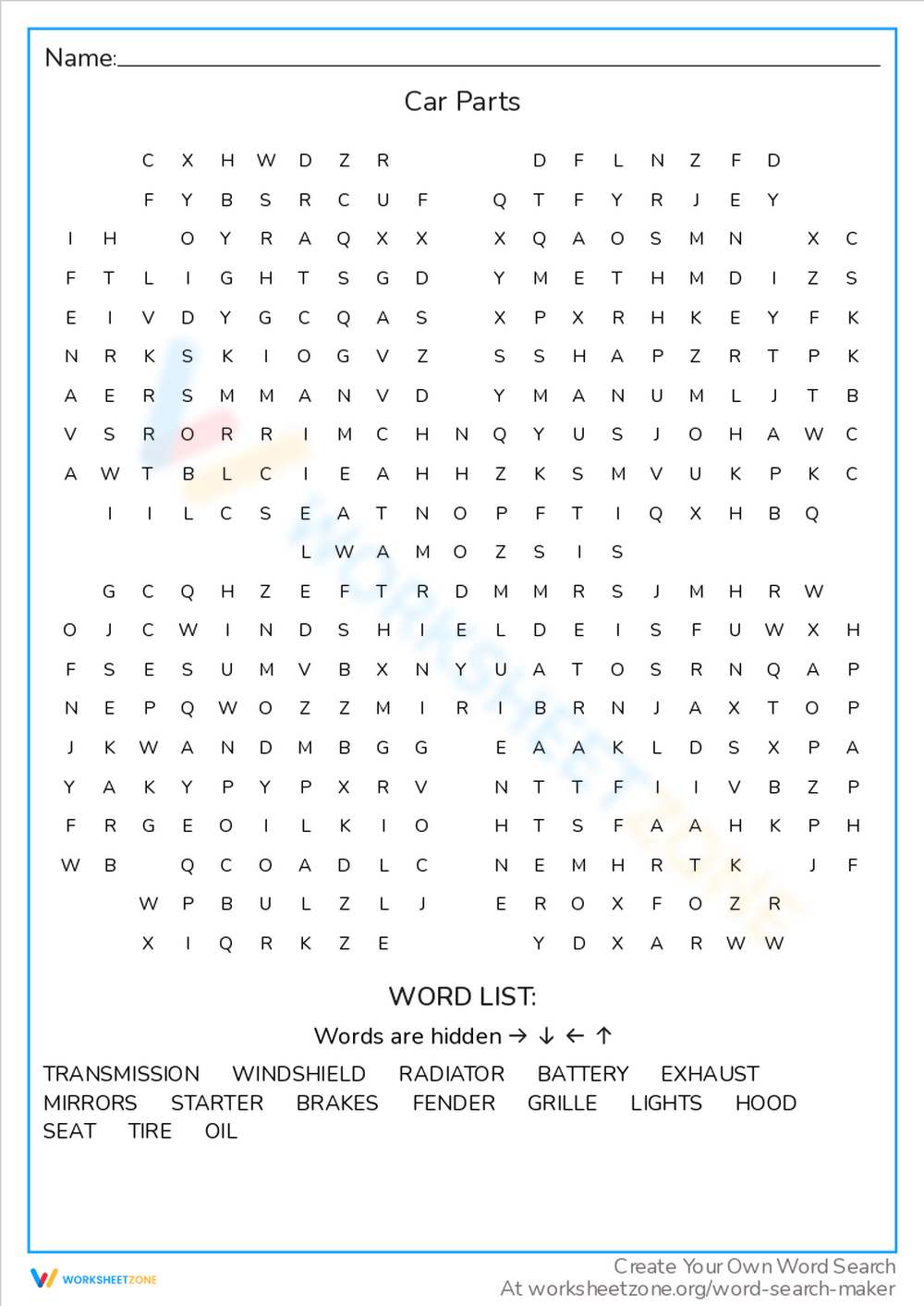 Name:

Car Parts

C X H W D Z R D F L N Z F D
F Y B S R C U F Q T F Y R J E Y
I H O Y R A Q X X X Q A O S M N X C
F T L I G H T S G D Y M E T H M D I Z S
E I V D Y G C Q A S X P X R H K E Y F K
N R K S K I O G V Z S S H A P Z R T P K
A E R S M M A N V D Y M A N U M L J T B
V S R O R R I M C H N Q Y U S J O H A W C
A W T B L C I E A H H Z K S M V U K P K C
I I L C S E A T N O P F T I Q X H B Q
L W A M O Z S I S
G C Q H Z E F T R D M M R S J M H R W
O J C W I N D S H I E L D E I S F U W X H
F S E S U M V B X N Y U A T O S R N Q A P
N E P Q W O Z Z M I R I B R N J A X T O P
J K W A N D M B G G E A A K L D S X P A
Y A K Y P Y P X R V N T T F I I V B Z P
F R G E O I L K I O H T S F A A H K P H
W B Q C O A D L C N E M H R T K J F
W P B U L Z L J E R O X F O Z R
X I Q R K Z E Y D X A R W W

WORD LIST:

Words are hidden → ↓ ← ↑

TRANSMISSION WINDSHIELD RADIATOR BATTERY EXHAUST
MIRRORS STARTER BRAKES FENDER GRILLE LIGHTS HOOD
SEAT TIRE OIL

WORKSHEETZONE

Create Your Own Word Search
At worksheetzone.org/word-search-maker